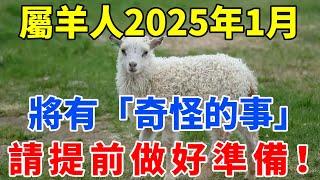 屬羊人2025年1月

將有「奇怪的事」

請提前做好準備！